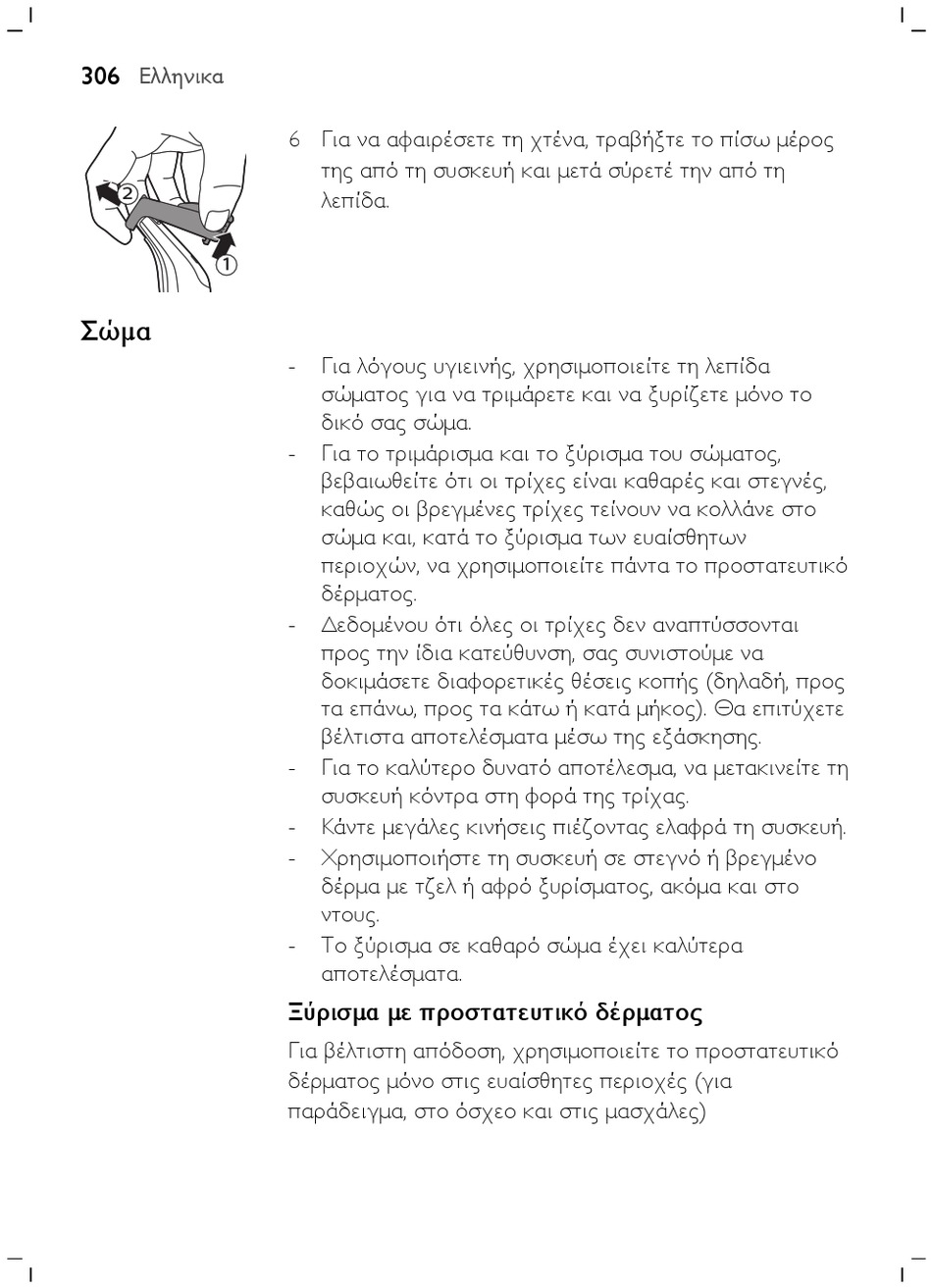 306 Ελληνικα

2

1

6 Για να αφαιρέσετε τη χτένα, τραβήξτε το πίσω μέρος της από τη συσκευή και μετά σύρετέ την από τη λεπίδα.

Σώμα

- Για λόγους υγιεινής, χρησιμοποιείτε τη λεπίδα σώματος για να τριμάρετε και να ξυρίζετε μόνο το δικό σας σώμα.
- Για το τριμάρισμα και το ξύρισμα του σώματος, βεβαιωθείτε ότι οι τρίχες είναι καθαρές και στεγνές, καθώς οι βρεγμένες τρίχες τείνουν να κολλάνε στο σώμα και, κατά το ξύρισμα των ευαίσθητων περιοχών, να χρησιμοποιείτε πάντα το προστατευτικό δέρματος.
- Δεδομένου ότι όλες οι τρίχες δεν αναπτύσσονται προς την ίδια κατεύθυνση, σας συνιστούμε να δοκιμάσετε διαφορετικές θέσεις κοπής (δηλαδή, προς τα επάνω, προς τα κάτω ή κατά μήκος). Θα επιτύχετε βέλτιστα αποτελέσματα μέσω της εξάσκησης.
- Για το καλύτερο δυνατό αποτέλεσμα, να μετακινείτε τη συσκευή κόντρα στη φορά της τρίχας.
- Κάντε μεγάλες κινήσεις πιέζοντας ελαφρά τη συσκευή.
- Χρησιμοποιήστε τη συσκευή σε στεγνό ή βρεγμένο δέρμα με τζελ ή αφρό ξυρίσματος, ακόμα και στο ντους.
- Το ξύρισμα σε καθαρό σώμα έχει καλύτερα αποτελέσματα.

Ξύρισμα με προστατευτικό δέρματος

Για βέλτιστη απόδοση, χρησιμοποιείτε το προστατευτικό δέρματος μόνο στις ευαίσθητες περιοχές (για παράδειγμα, στο όσχεο και στις μασχάλες)